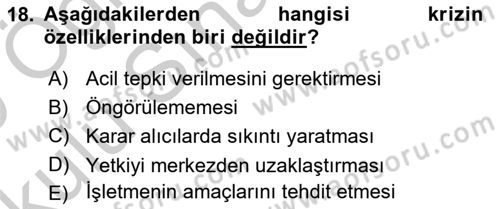 18. Aşağıdakilerden hangisi krizin özelliklerinden biri değildir?

A) Acil tepki verilmesini gerektirmesi
B) Öngörülememesi
C) Karar alıcılarda sıkıntı yaratması
D) Yetkiyi merkezden uzaklaştırması
E) İşletmenin amaçlarını tehdit etmesi

www.aofsoru.com